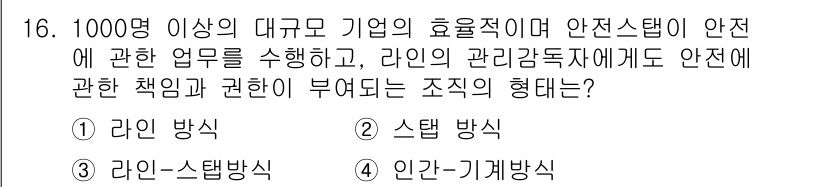 16. 1000명 이상의 대규모 기업의 효율적이며 안전스탭이 안전에 관한 업무를 수행하고, 라인의 관리감독자에게도 안전에 관한 책임과 권한이 부여되는 조직의 형태는?

① 라인 방식
② 스탭 방식
③ 라인-스탭방식
④ 인간-기계방식